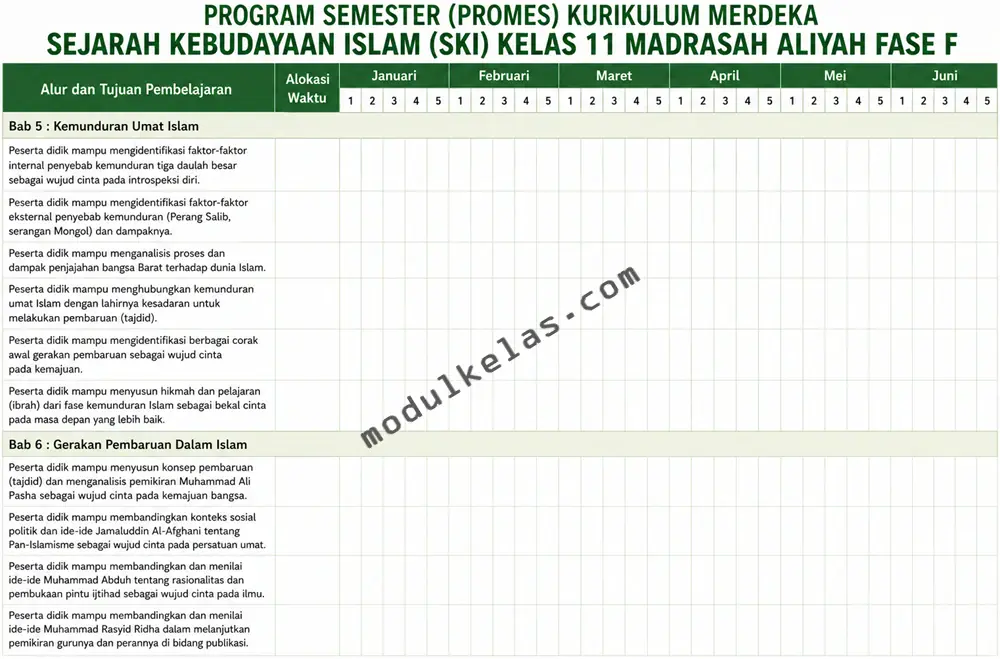 PROGRAM SEMESTER (PROMES) KURIKULUM MERDEKA
SEJARAH KEBUDAYAAN ISLAM (SKI) KELAS 11 MADRASAH ALIYAH FASE F

| Alur dan Tujuan Pembelajaran | Alokasi Waktu | Januari 1 | 2 | 3 | 4 | 5 | Februari 1 | 2 | 3 | 4 | 5 | Maret 1 | 2 | 3 | 4 | 5 | April 1 | 2 | 3 | 4 | 5 | Mei 1 | 2 | 3 | 4 | 5 | Juni 1 | 2 | 3 | 4 | 5 |
|---|---|---|---|---|---|---|---|---|---|---|---|---|---|---|---|---|---|---|---|---|---|---|---|---|---|---|---|---|---|---|---|
| Bab 5 : Kemunduran Umat Islam | | | | | | | | | | | | | | | | | | | | | | | | | | | | | | | |
| Peserta didik mampu mengidentifikasi faktor-faktor internal penyebab kemunduran tiga daulah besar sebagai wujud cinta pada introspeksi diri. | | | | | | | | | | | | | | | | | | | | | | | | | | | | | | | |
| Peserta didik mampu mengidentifikasi faktor-faktor eksternal penyebab kemunduran (Perang Salib, serangan Mongol) dan dampaknya. | | | | | | | | | | | | | | | | | | | | | | | | | | | | | | | |
| Peserta didik mampu menganalisis proses dan dampak penjajahan bangsa Barat terhadap dunia Islam. | | | | | | | | | | | | | | | | | | | | | | | | | | | | | | | |
| Peserta didik mampu menghubungkan kemunduran umat Islam dengan lahirnya kesadaran untuk melakukan pembaruan (tajdid). | | | | | | | | | | | | | | | | | | | | | | | | | | | | | | | |
| Peserta didik mampu mengidentifikasi berbagai corak awal gerakan pembaruan sebagai wujud cinta pada kemajuan. | | | | | | | | | | | | | | | | | | | | | | | | | | | | | | | |
| Peserta didik mampu menyusun hikmah dan pelajaran (ibrah) dari fase kemunduran Islam sebagai bekal cinta pada masa depan yang lebih baik. | | | | | | | | | | | | | | | | | | | | | | | | | | | | | | | |
| Bab 6 : Gerakan Pembaruan Dalam Islam | | | | | | | | | | | | | | | | | | | | | | | | | | | | | | | |
| Peserta didik mampu menyusun konsep pembaruan (tajdid) dan menganalisis pemikiran Muhammad Ali Pasha sebagai wujud cinta pada kemajuan bangsa. | | | | | | | | | | | | | | | | | | | | | | | | | | | | | | | |
| Peserta didik mampu membandingkan konteks sosial politik dan ide-ide Jamaluddin Al-Afghani tentang Pan-Islamisme sebagai wujud cinta pada persatuan umat. | | | | | | | | | | | | | | | | | | | | | | | | | | | | | | | |
| Peserta didik mampu membandingkan dan menilai ide-ide Muhammad Abduh tentang rasionalitas dan pembukaan pintu ijtihad sebagai wujud cinta pada ilmu. | | | | | | | | | | | | | | | | | | | | | | | | | | | | | | | |
| Peserta didik mampu membandingkan dan menilai ide-ide Muhammad Rasyid Ridha dalam melanjutkan pemikiran gurunya dan perannya di bidang publikasi. | | | | | | | | | | | | | | | | | | | | | | | | | | | | | | | |

modulkelas.com